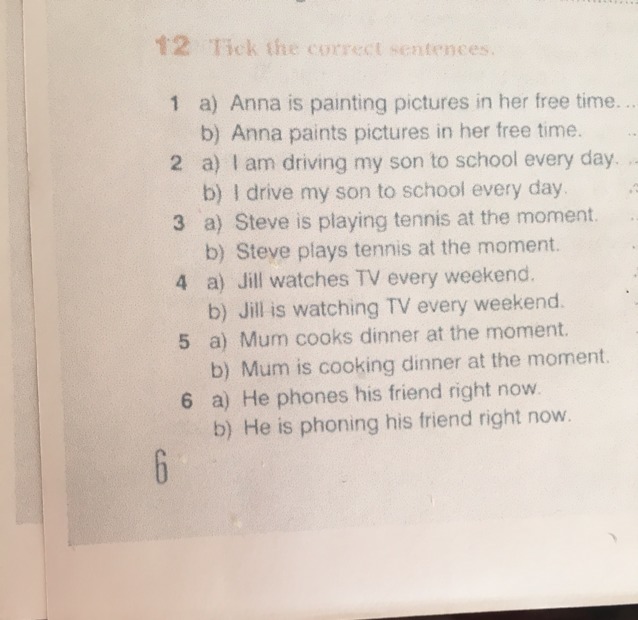 12 Tick the correct sentences.

1 a) Anna is painting pictures in her free time.
b) Anna paints pictures in her free time.
2 a) I am driving my son to school every day.
b) I drive my son to school every day.
3 a) Steve is playing tennis at the moment.
b) Steve plays tennis at the moment.
4 a) Jill watches TV every weekend.
b) Jill is watching TV every weekend.
5 a) Mum cooks dinner at the moment.
b) Mum is cooking dinner at the moment.
6 a) He phones his friend right now.
b) He is phoning his friend right now.

6